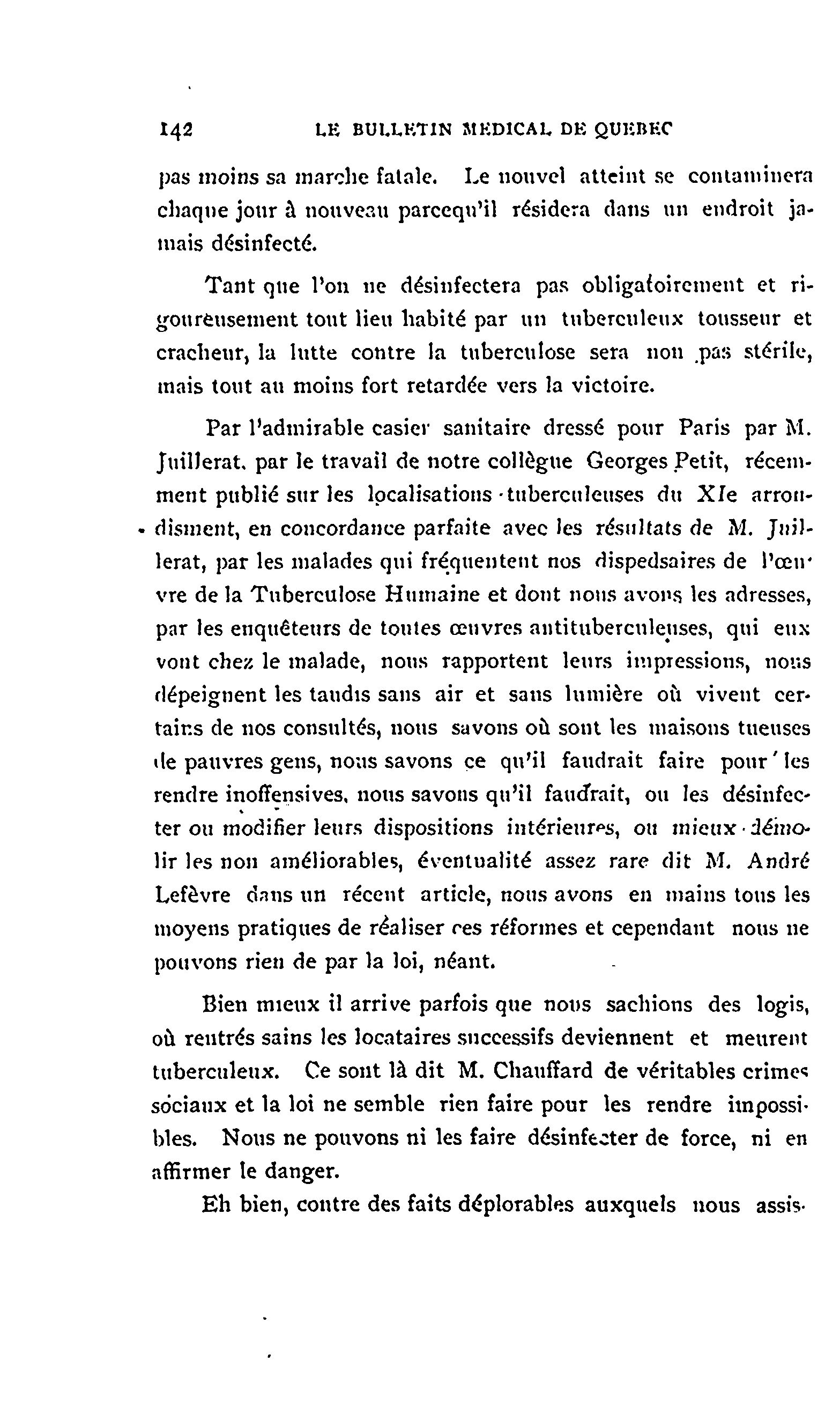 142 LE BULLETIN MEDICAL DE QUEBEC

pas moins sa marche fatale. Le nouvel atteint se contaminera chaque jour à nouveau parcequ'il résidera dans un endroit jamais désinfecté.

Tant que l'on ne désinfectera pas obligatoirement et rigoureusement tout lieu habité par un tuberculeux tousseur et cracheur, la lutte contre la tuberculose sera non pas stérile, mais tout au moins fort retardée vers la victoire.

Par l'admirable casier sanitaire dressé pour Paris par M. Juillerat, par le travail de notre collègue Georges Petit, récemment publié sur les localisations tuberculeuses du XIe arrondisment, en concordance parfaite avec les résultats de M. Juillerat, par les malades qui fréquentent nos dispedsaires de l'œuvre de la Tuberculose Humaine et dont nous avons les adresses, par les enquêteurs de toutes œuvres antituberculeuses, qui eux vont chez le malade, nous rapportent leurs impressions, nous dépeignent les taudis sans air et sans lumière où vivent certains de nos consultés, nous savons où sont les maisons tueuses de pauvres gens, nous savons ce qu'il faudrait faire pour les rendre inoffensives, nous savons qu'il faudrait, ou les désinfecter ou modifier leurs dispositions intérieures, ou mieux démolir les non améliorables, éventualité assez rare dit M. André Lefèvre dans un récent article, nous avons en mains tous les moyens pratiques de réaliser ces réformes et cependant nous ne pouvons rien de par la loi, néant.

Bien mieux il arrive parfois que nous sachions des logis, où rentrés sains les locataires successifs deviennent et meurent tuberculeux. Ce sont là dit M. Chauffard de véritables crimes sociaux et la loi ne semble rien faire pour les rendre impossibles. Nous ne pouvons ni les faire désinfecter de force, ni en affirmer le danger.

Eh bien, contre des faits déplorables auxquels nous assis-